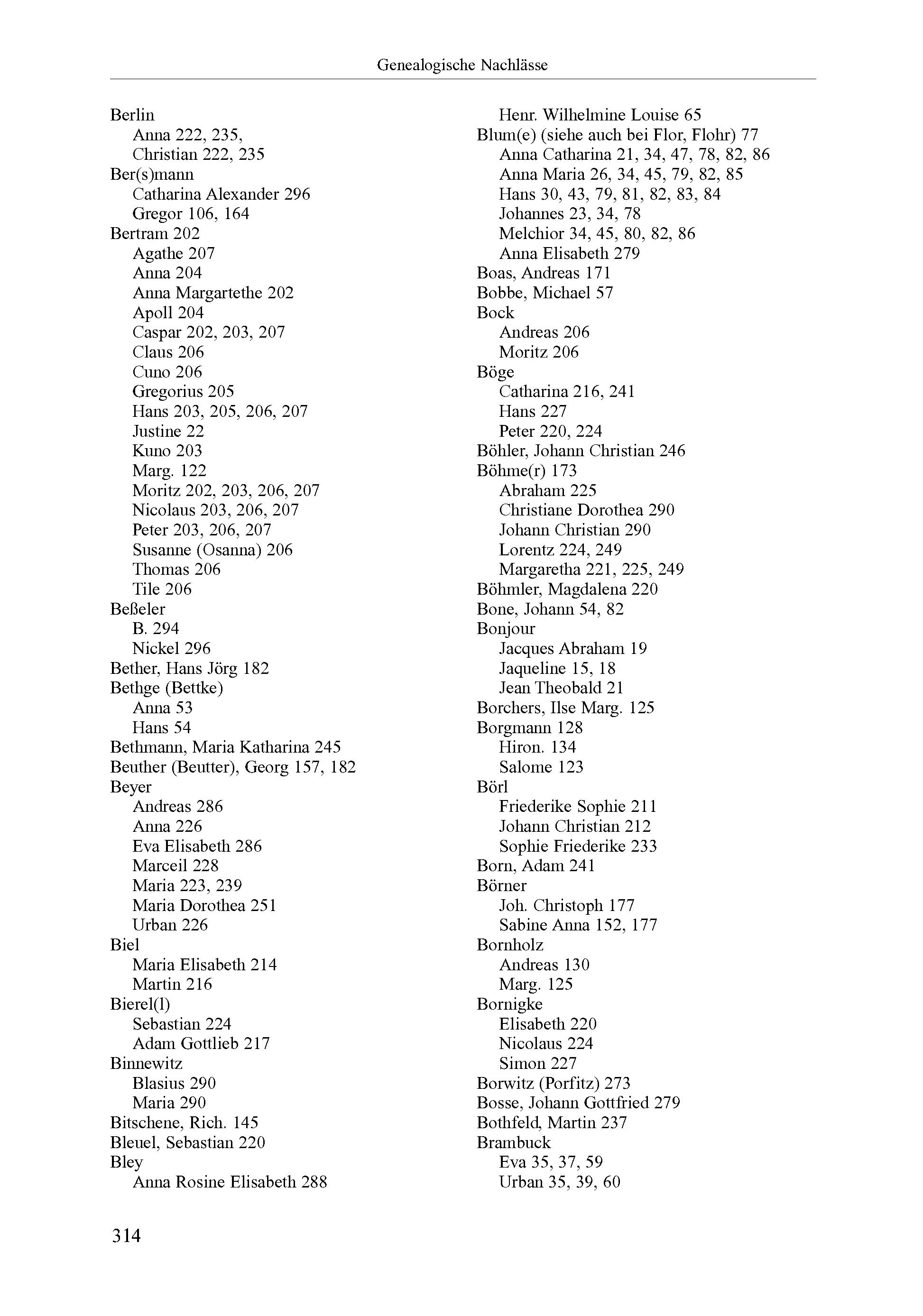 Genealogische Nachlässe

Berlin
Anna 222, 235,
Christian 222, 235
Ber(s)mann
Catharina Alexander 296
Gregor 106, 164
Bertram 202
Agathe 207
Anna 204
Anna Margartethe 202
Apoll 204
Caspar 202, 203, 207
Claus 206
Cuno 206
Gregorius 205
Hans 203, 205, 206, 207
Justine 22
Kuno 203
Marg. 122
Moritz 202, 203, 206, 207
Nicolaus 203, 206, 207
Peter 203, 206, 207
Susanne (Osanna) 206
Thomas 206
Tile 206
Beßeler
B. 294
Nickel 296
Bether, Hans Jörg 182
Bethge (Bettke)
Anna 53
Hans 54
Bethmann, Maria Katharina 245
Beuther (Beutter), Georg 157, 182
Beyer
Andreas 286
Anna 226
Eva Elisabeth 286
Marceil 228
Maria 223, 239
Maria Dorothea 251
Urban 226
Biel
Maria Elisabeth 214
Martin 216
Bierel(l)
Sebastian 224
Adam Gottlieb 217
Binnewitz
Blasius 290
Maria 290
Bitschene, Rich. 145
Bleuel, Sebastian 220
Bley
Anna Rosine Elisabeth 288

Henr. Wilhelmine Louise 65
Blum(e) (siehe auch bei Flor, Flohr) 77
Anna Catharina 21, 34, 47, 78, 82, 86
Anna Maria 26, 34, 45, 79, 82, 85
Hans 30, 43, 79, 81, 82, 83, 84
Johannes 23, 34, 78
Melchior 34, 45, 80, 82, 86
Anna Elisabeth 279
Boas, Andreas 171
Bobbe, Michael 57
Bock
Andreas 206
Moritz 206
Böge
Catharina 216, 241
Hans 227
Peter 220, 224
Böhler, Johann Christian 246
Böhme(r) 173
Abraham 225
Christiane Dorothea 290
Johann Christian 290
Lorentz 224, 249
Margaretha 221, 225, 249
Böhmler, Magdalena 220
Bone, Johann 54, 82
Bonjour
Jacques Abraham 19
Jaqueline 15, 18
Jean Theobald 21
Borchers, Ilse Marg. 125
Borgmann 128
Hiron. 134
Salome 123
Börl
Friederike Sophie 211
Johann Christian 212
Sophie Friederike 233
Born, Adam 241
Börner
Joh. Christoph 177
Sabine Anna 152, 177
Bornholz
Andreas 130
Marg. 125
Bornigke
Elisabeth 220
Nicolaus 224
Simon 227
Borwitz (Porfitz) 273
Bosse, Johann Gottfried 279
Bothfeld, Martin 237
Brambuck
Eva 35, 37, 59
Urban 35, 39, 60

314